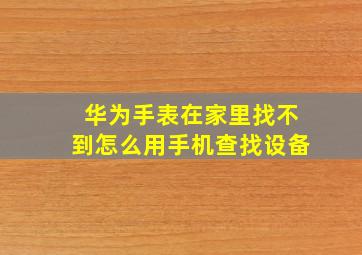 华为手表在家里找不到怎么用手机查找设备